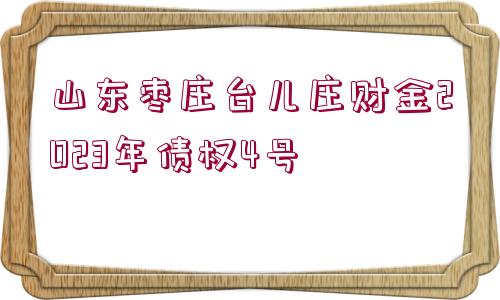 山东枣庄台儿庄财金2023年债权4号